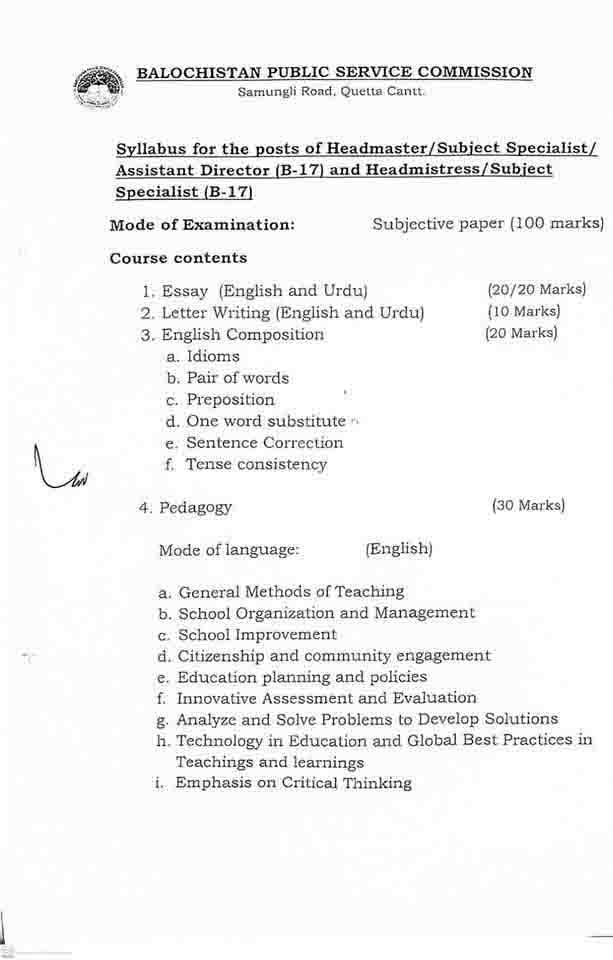 BALOCHISTAN PUBLIC SERVICE COMMISSION
Samungli Road, Quetta Cantt.

Syllabus for the posts of Headmaster/Subject Specialist/ Assistant Director (B-17) and Headmistress/Subject Specialist (B-17)

Mode of Examination: Subjective paper (100 marks)

Course contents

1. Essay (English and Urdu) (20/20 Marks)
2. Letter Writing (English and Urdu) (10 Marks)
3. English Composition (20 Marks)
a. Idioms
b. Pair of words
c. Preposition
d. One word substitute
e. Sentence Correction
f. Tense consistency

4. Pedagogy (30 Marks)

Mode of language: (English)

a. General Methods of Teaching
b. School Organization and Management
c. School Improvement
d. Citizenship and community engagement
e. Education planning and policies
f. Innovative Assessment and Evaluation
g. Analyze and Solve Problems to Develop Solutions
h. Technology in Education and Global Best Practices in Teachings and learnings
i. Emphasis on Critical Thinking